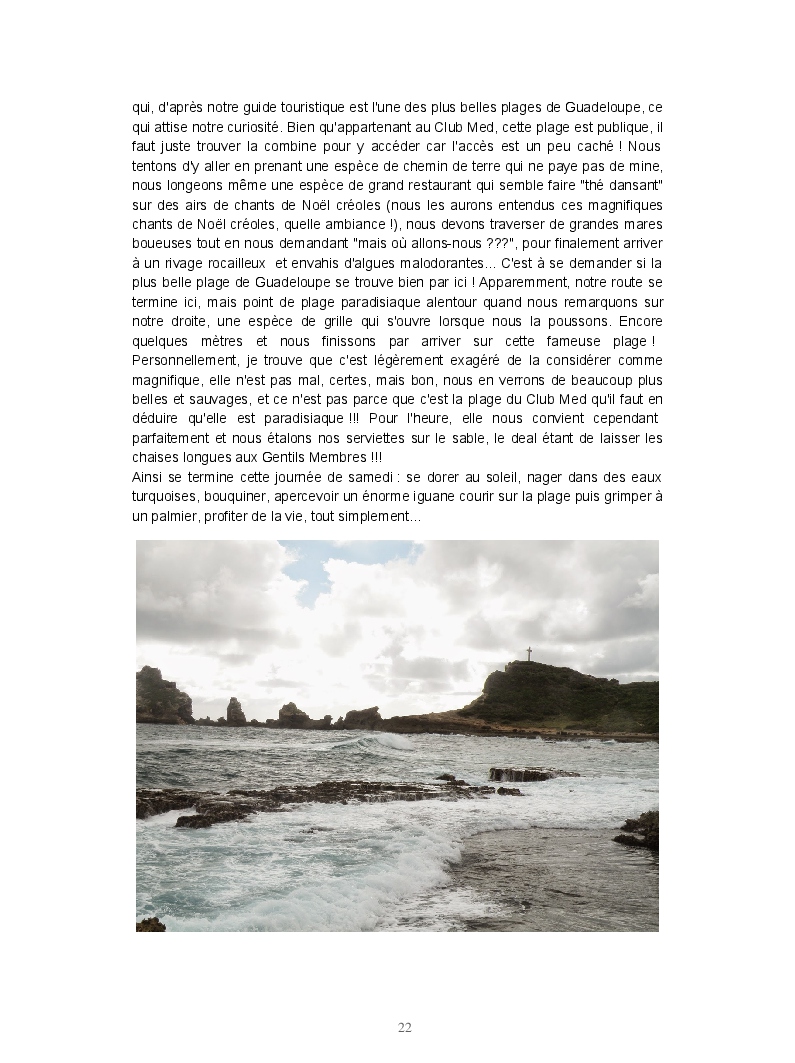 qui, d'après notre guide touristique est l'une des plus belles plages de Guadeloupe, ce qui attise notre curiosité. Bien qu'appartenant au Club Med, cette plage est publique, il faut juste trouver la combine pour y accéder car l'accès est un peu caché ! Nous tentons d'y aller en prenant une espèce de chemin de terre qui ne paye pas de mine, nous longeons même une espèce de grand restaurant qui semble faire "thé dansant" sur des airs de chants de Noël créoles (nous les aurons entendus ces magnifiques chants de Noël créoles, quelle ambiance !), nous devons traverser de grandes mares boueuses tout en nous demandant "mais où allons-nous ???", pour finalement arriver à un rivage rocailleux et envahis d'algues malodorantes… C'est à se demander si la plus belle plage de Guadeloupe se trouve bien par ici ! Apparemment, notre route se termine ici, mais point de plage paradisiaque alentour quand nous remarquons sur notre droite, une espèce de grille qui s'ouvre lorsque nous la poussons. Encore quelques mètres et nous finissons par arriver sur cette fameuse plage ! Personnellement, je trouve que c'est légèrement exagéré de la considérer comme magnifique, elle n'est pas mal, certes, mais bon, nous en verrons de beaucoup plus belles et sauvages, et ce n'est pas parce que c'est la plage du Club Med qu'il faut en déduire qu'elle est paradisiaque !!! Pour l'heure, elle nous convient cependant parfaitement et nous étalons nos serviettes sur le sable, le deal étant de laisser les chaises longues aux Gentils Membres !!!
Ainsi se termine cette journée de samedi : se dorer au soleil, nager dans des eaux turquoises, bouquiner, apercevoir un énorme iguane courir sur la plage puis grimper à un palmier, profiter de la vie, tout simplement…

22